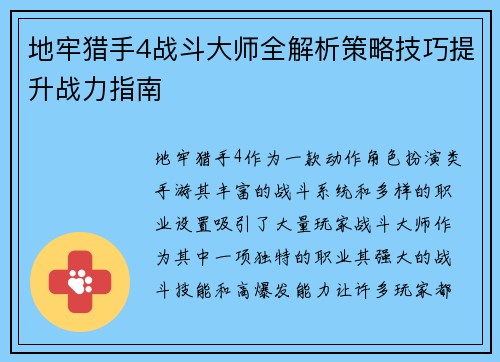 地牢猎手4战斗大师全解析策略技巧提升战力指南

地牢猎手4作为一款动作角色扮演类手游其丰富的战斗系统和多样的职业设置吸引了大量玩家战斗大师作为其中一项独特的职业其强大的战斗技能和高爆发能力让许多玩家都